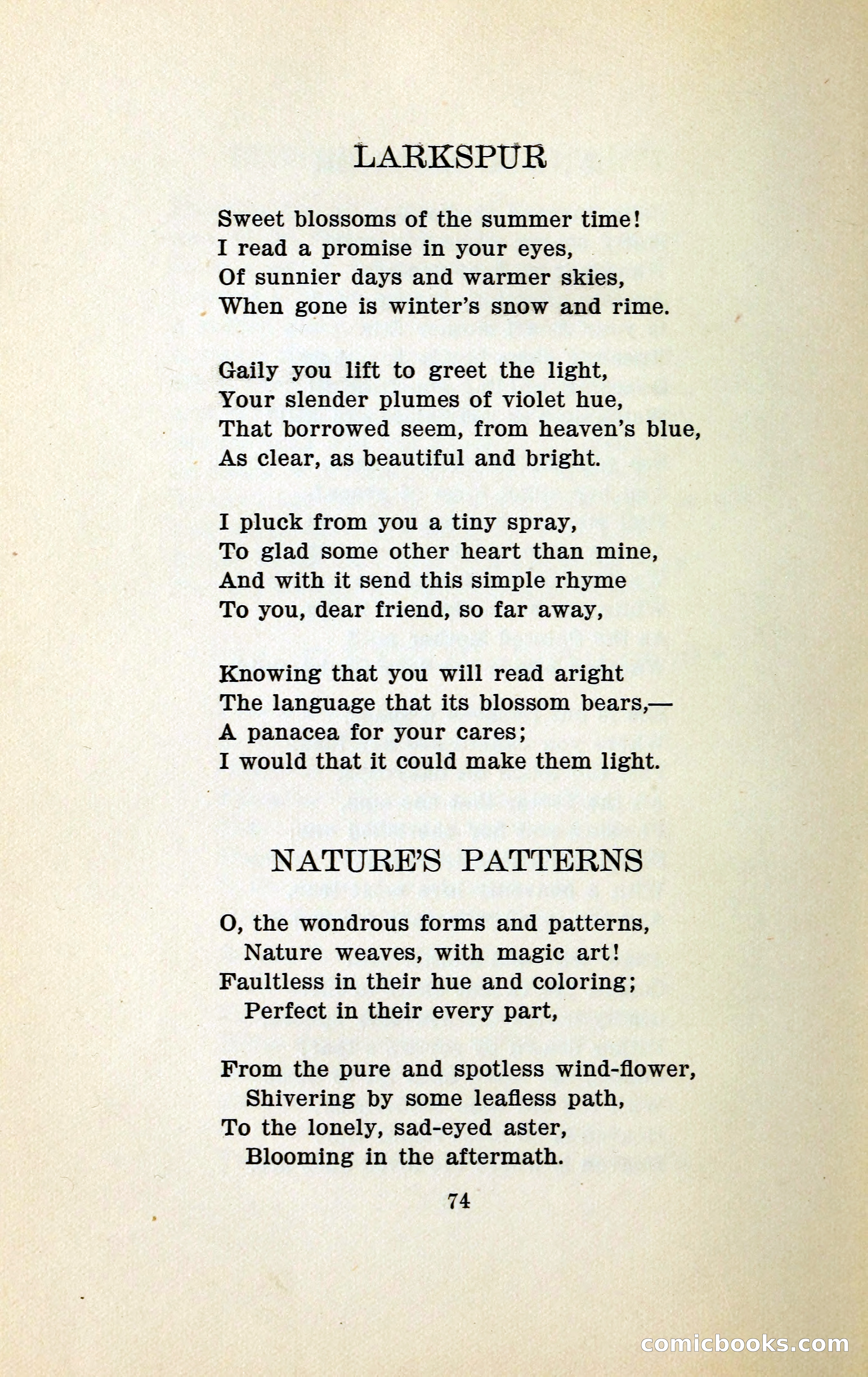 LARKSPUR

Sweet blossoms of the summer time!
I read a promise in your eyes,
Of sunnier days and warmer skies,
When gone is winter's snow and rime.

Gaily you lift to greet the light,
Your slender plumes of violet hue,
That borrowed seem, from heaven's blue,
As clear, as beautiful and bright.

I pluck from you a tiny spray,
To glad some other heart than mine,
And with it send this simple rhyme
To you, dear friend, so far away,

Knowing that you will read aright
The language that its blossom bears,—
A panacea for your cares;
I would that it could make them light.

NATURE'S PATTERNS

O, the wondrous forms and patterns,
Nature weaves, with magic art!
Faultless in their hue and coloring;
Perfect in their every part,

From the pure and spotless wind-flower,
Shivering by some leafless path,
To the lonely, sad-eyed aster,
Blooming in the aftermath.

74

comicbooks.com